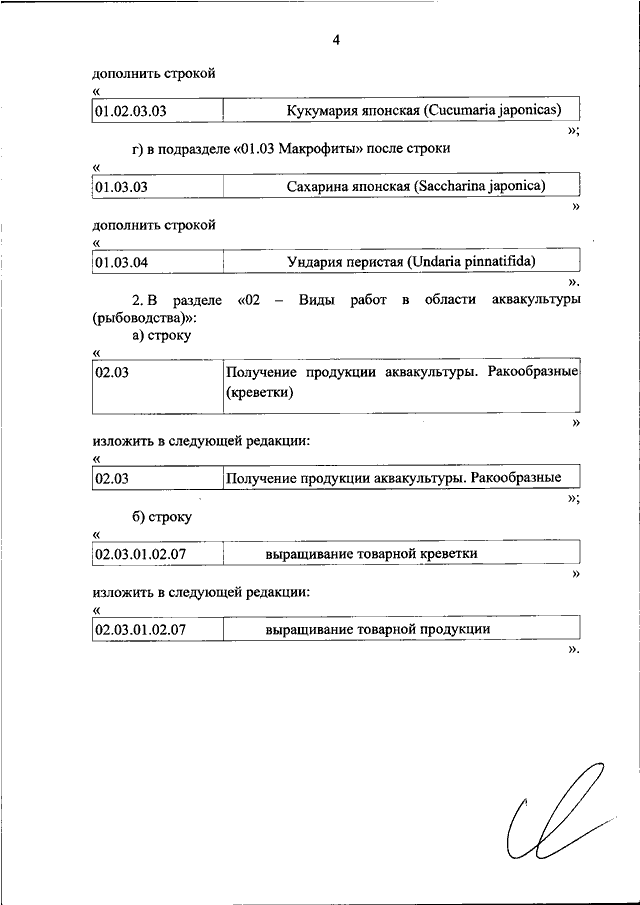 4

дополнить строкой

«

| 01.02.03.03 | Кукумария японская (Cucumaria japonicas) |
|---|---|

»;

г) в подразделе «01.03 Макрофиты» после строки

«

| 01.03.03 | Сахарина японская (Saccharina japonica) |
|---|---|

»

дополнить строкой

«

| 01.03.04 | Ундария перистая (Undaria pinnatifida) |
|---|---|

».

2. В разделе «02 – Виды работ в области аквакультуры (рыбоводства)»:

а) строку

«

| 02.03 | Получение продукции аквакультуры. Ракообразные (креветки) |
|---|---|

»

изложить в следующей редакции:

«

| 02.03 | Получение продукции аквакультуры. Ракообразные |
|---|---|

»;

б) строку

«

| 02.03.01.02.07 | выращивание товарной креветки |
|---|---|

»

изложить в следующей редакции:

«

| 02.03.01.02.07 | выращивание товарной продукции |
|---|---|

».